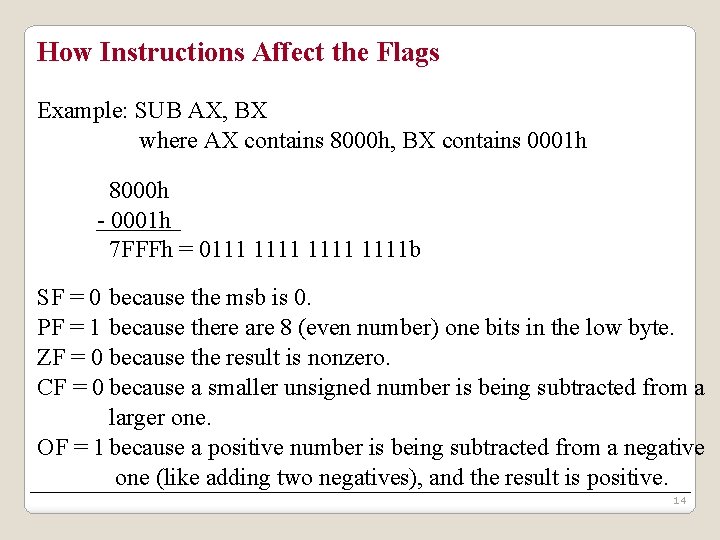 How Instructions Affect the Flags

Example: SUB AX, BX
where AX contains 8000h, BX contains 0001h

8000h
- 0001h
7FFFh = 0111 1111 1111 1111b

SF = 0 because the msb is 0.
PF = 1 because there are 8 (even number) one bits in the low byte.
ZF = 0 because the result is nonzero.
CF = 0 because a smaller unsigned number is being subtracted from a larger one.
OF = 1 because a positive number is being subtracted from a negative one (like adding two negatives), and the result is positive.

14